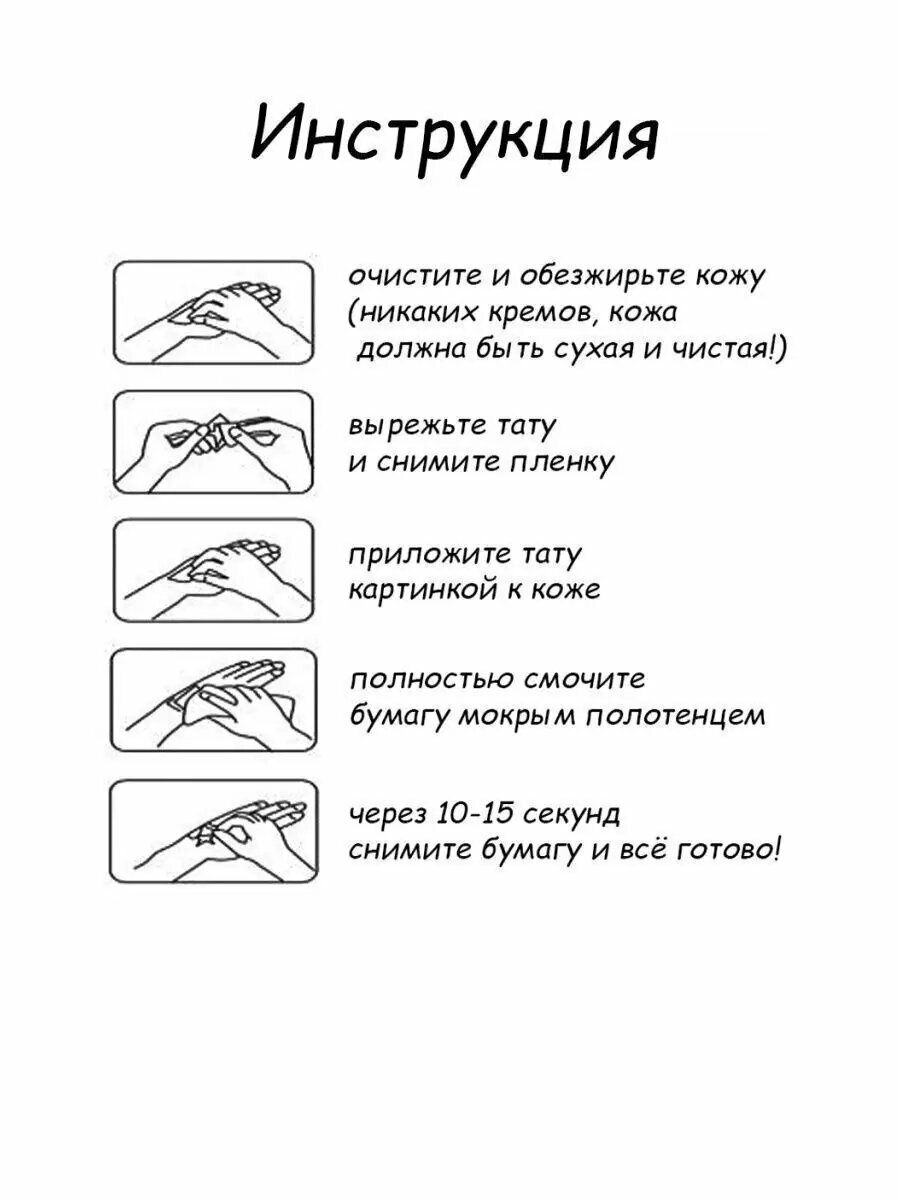 Инструкция

очистите и обезжирьте кожу (никаких кремов, кожа должна быть сухая и чистая!)

вырежьте тату и снимите пленку

приложите тату картинкой к коже

полностью смочите бумагу мокрым полотенцем

через 10-15 секунд снимите бумагу и всё готово!